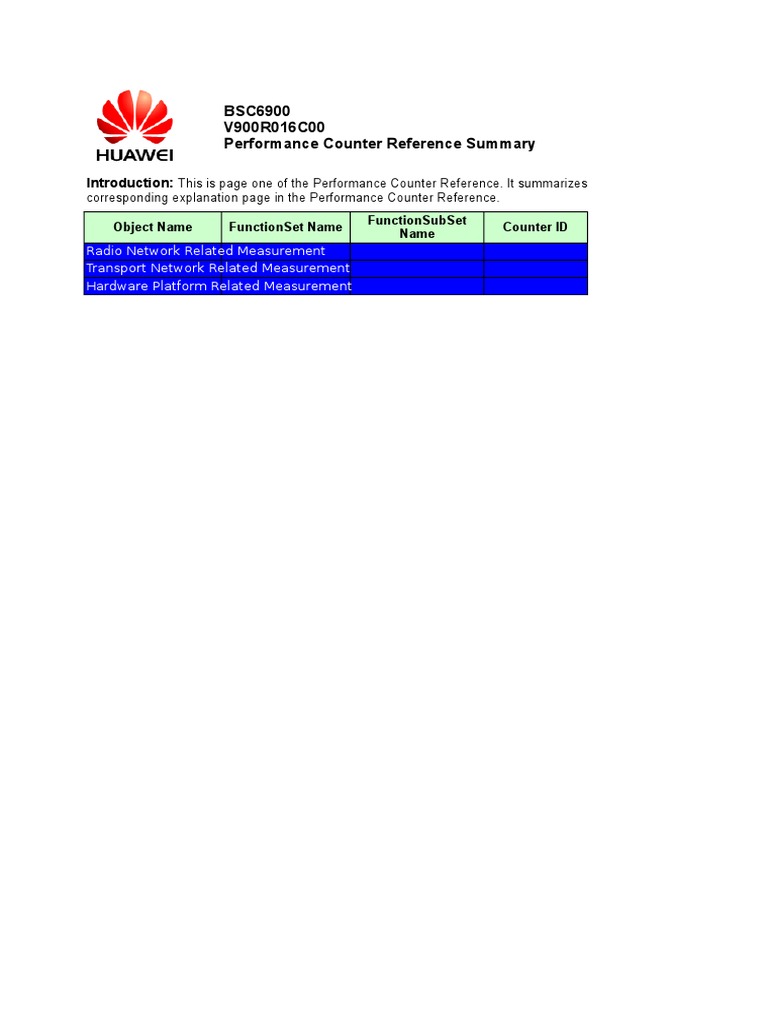 HUAWEI

BSC6900
V900R016C00
Performance Counter Reference Summary

Introduction: This is page one of the Performance Counter Reference. It summarizes corresponding explanation page in the Performance Counter Reference.

| Object Name | FunctionSet Name | FunctionSubSet Name | Counter ID |
|---|---|---|---|
| Radio Network Related Measurement | | | |
| Transport Network Related Measurement | | | |
| Hardware Platform Related Measurement | | | |